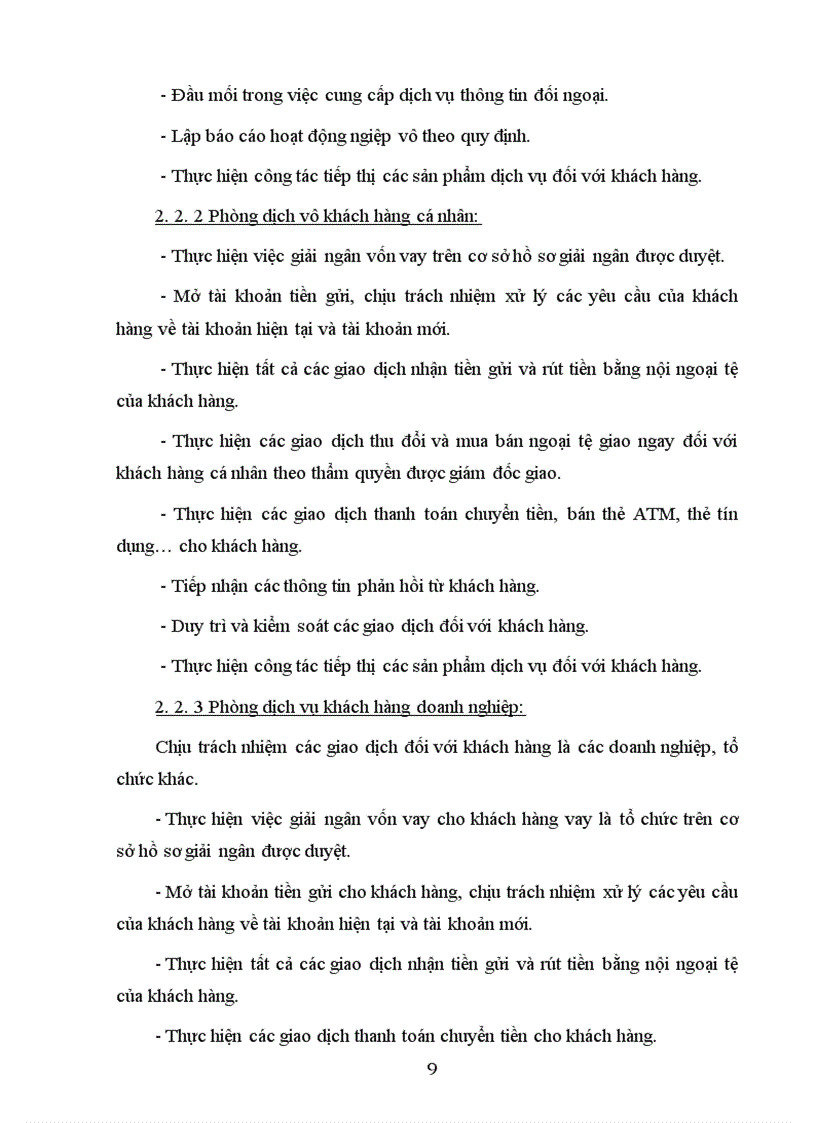 - Đầu mối trong việc cung cấp dịch vụ thông tin đối ngoại.

- Lập báo cáo hoạt động nghiệp vô theo quy định.

- Thực hiện công tác tiếp thị các sản phẩm dịch vụ đối với khách hàng.

2. 2. 2 Phòng dịch vô khách hàng cá nhân:

- Thực hiện việc giải ngân vốn vay trên cơ sở hồ sơ giải ngân được duyệt.

- Mở tài khoản tiền gửi, chịu trách nhiệm xử lý các yêu cầu của khách hàng về tài khoản hiện tại và tài khoản mới.

- Thực hiện tất cả các giao dịch nhận tiền gửi và rút tiền bằng nội ngoại tệ của khách hàng.

- Thực hiện các giao dịch thu đổi và mua bán ngoại tệ giao ngay đối với khách hàng cá nhân theo thẩm quyền được giám đốc giao.

- Thực hiện các giao dịch thanh toán chuyển tiền, bán thẻ ATM, thẻ tín dụng… cho khách hàng.

- Tiếp nhận các thông tin phản hồi từ khách hàng.

- Duy trì và kiểm soát các giao dịch đối với khách hàng.

- Thực hiện công tác tiếp thị các sản phẩm dịch vụ đối với khách hàng.

2. 2. 3 Phòng dịch vụ khách hàng doanh nghiệp:

Chịu trách nhiệm các giao dịch đối với khách hàng là các doanh nghiệp, tổ chức khác.

- Thực hiện việc giải ngân vốn vay cho khách hàng vay là tổ chức trên cơ sở hồ sơ giải ngân được duyệt.

- Mở tài khoản tiền gửi cho khách hàng, chịu trách nhiệm xử lý các yêu cầu của khách hàng về tài khoản hiện tại và tài khoản mới.

- Thực hiện tất cả các giao dịch nhận tiền gửi và rút tiền bằng nội ngoại tệ của khách hàng.

- Thực hiện các giao dịch thanh toán chuyển tiền cho khách hàng.

9